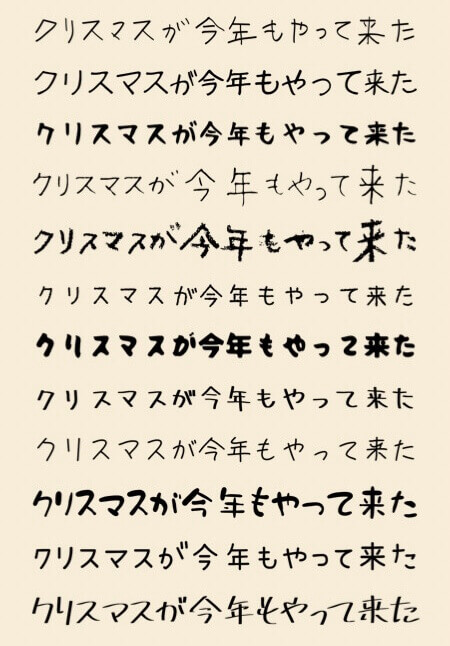 クリスマスが今年もやって来た

クリスマスが今年もやって来た

クリスマスが今年もやって来た

クリスマスが今年もやって来た

クリスマスが今年もやって来た

クリスマスが今年もやって来た

クリスマスが今年もやって来た

クリスマスが今年もやって来た

クリスマスが今年もやって来た

クリスマスが今年もやって来た

クリスマスが今年もやって来た

クリスマスが今年もやって来た